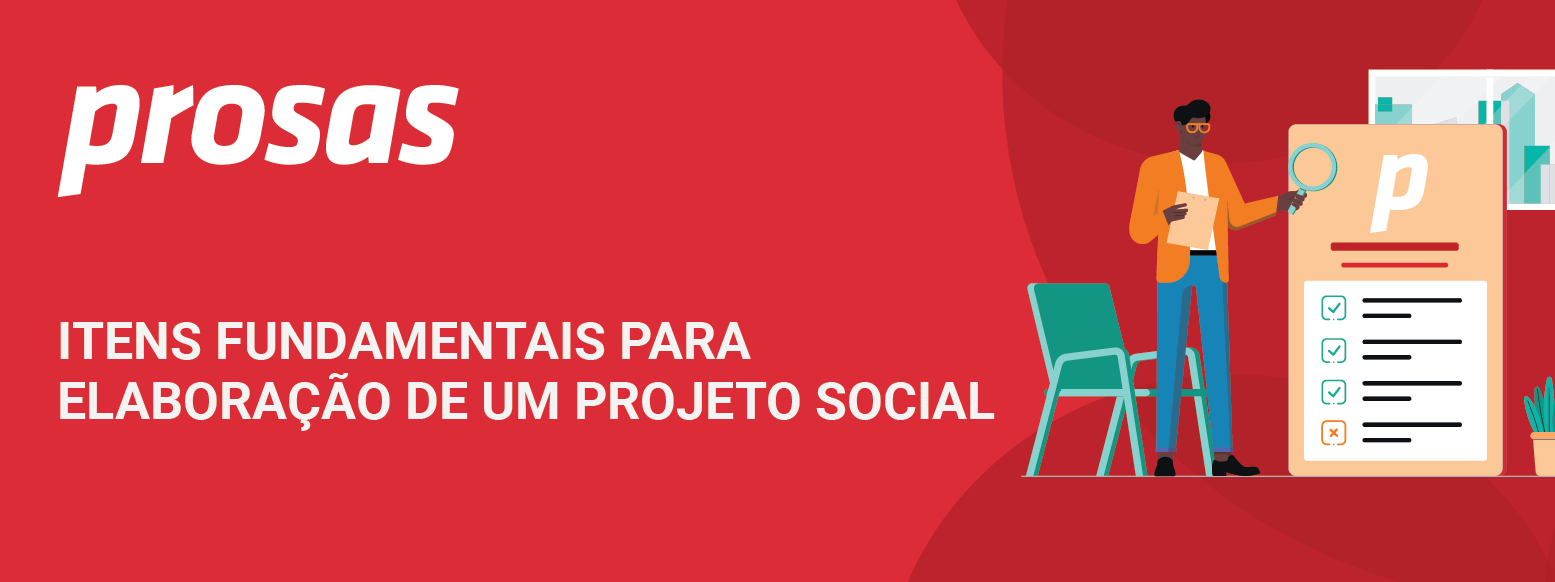 prosas

ITENS FUNDAMENTAIS PARA ELABORAÇÃO DE UM PROJETO SOCIAL

p